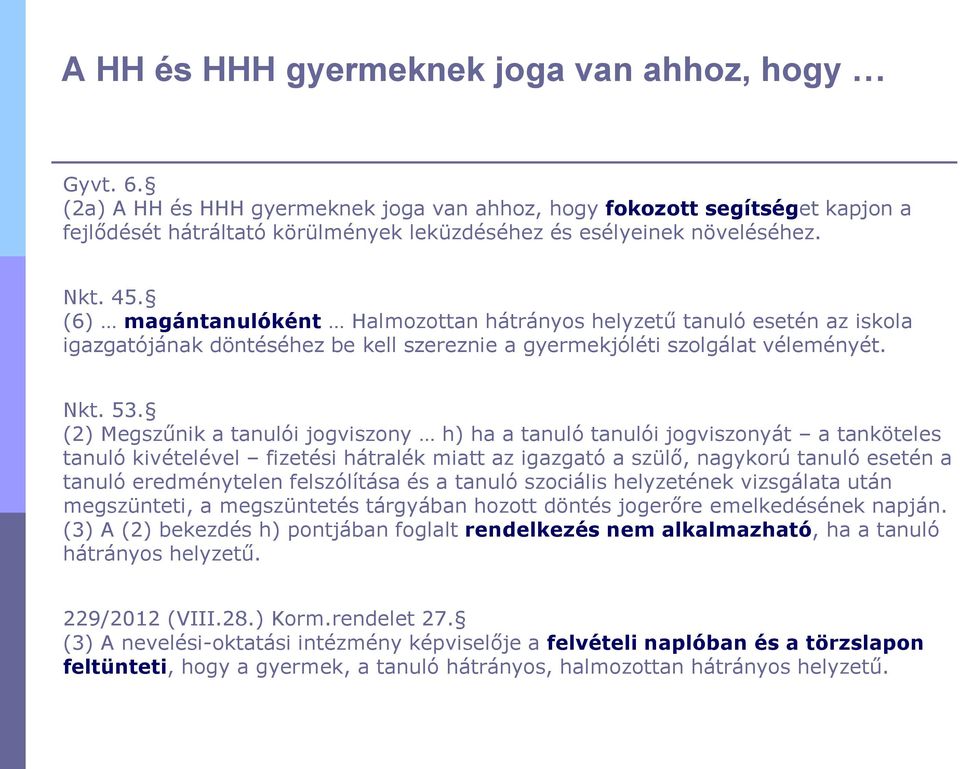 A HH és HHH gyermeknek joga van ahhoz, hogy …

Gyvt. 6.§
(2a) A HH és HHH gyermeknek joga van ahhoz, hogy fokozott segítséget kapjon a fejlődését hátráltató körülmények leküzdéséhez és esélyeinek növeléséhez.

Nkt. 45.§
(6) … magántanulóként … Halmozottan hátrányos helyzetű tanuló esetén az iskola igazgatójának döntéséhez be kell szereznie a gyermekjóléti szolgálat véleményét.

Nkt. 53.§
(2) Megszűnik a tanulói jogviszony … h) ha a tanuló tanulói jogviszonyát – a tanköteles tanuló kivételével – fizetési hátralék miatt az igazgató a szülő, nagykorú tanuló esetén a tanuló eredménytelen felszólítása és a tanuló szociális helyzetének vizsgálata után megszünteti, a megszüntetés tárgyában hozott döntés jogerőre emelkedésének napján.
(3) A (2) bekezdés h) pontjában foglalt rendelkezés nem alkalmazható, ha a tanuló hátrányos helyzetű.

229/2012 (VIII.28.) Korm.rendelet 27.§
(3) A nevelési-oktatási intézmény képviselője a felvételi naplóban és a törzslapon feltünteti, hogy a gyermek, a tanuló hátrányos, halmozottan hátrányos helyzetű.